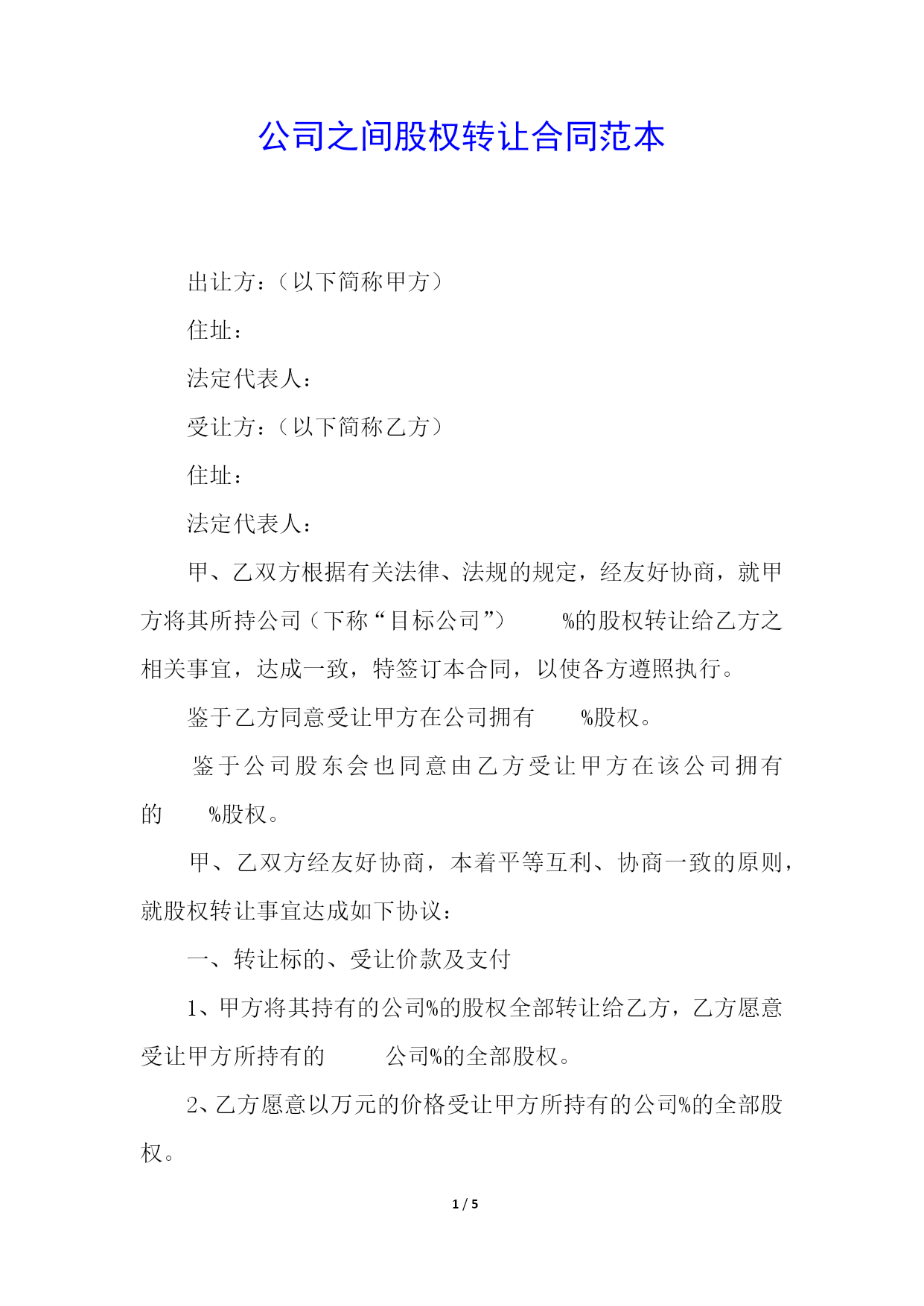 公司之间股权转让合同范本

出让方：（以下简称甲方）

住址：

法定代表人：

受让方：（以下简称乙方）

住址：

法定代表人：

甲、乙双方根据有关法律、法规的规定，经友好协商，就甲方将其所持公司（下称“目标公司”） %的股权转让给乙方之相关事宜，达成一致，特签订本合同，以使各方遵照执行。

鉴于乙方同意受让甲方在公司拥有 %股权。

鉴于公司股东会也同意由乙方受让甲方在该公司拥有的 %股权。

甲、乙双方经友好协商，本着平等互利、协商一致的原则，就股权转让事宜达成如下协议：

一、转让标的、受让价款及支付

1、甲方将其持有的公司%的股权全部转让给乙方，乙方愿意受让甲方所持有的 公司%的全部股权。

2、乙方愿意以万元的价格受让甲方所持有的公司%的全部股权。

1 / 5